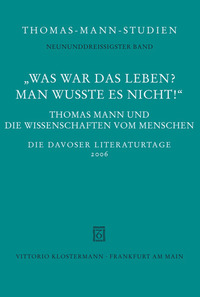 THOMAS-MANN-STUDIEN
NEUNUNDDREISSIGSTER BAND

„WAS WAR DAS LEBEN? MAN WUSSTE ES NICHT!“

THOMAS MANN UND DIE WISSENSCHAFTEN VOM MENSCHEN

DIE DAVOSER LITERATURTAGE 2006

VITTORIO KLOSTERMANN · FRANKFURT AM MAIN